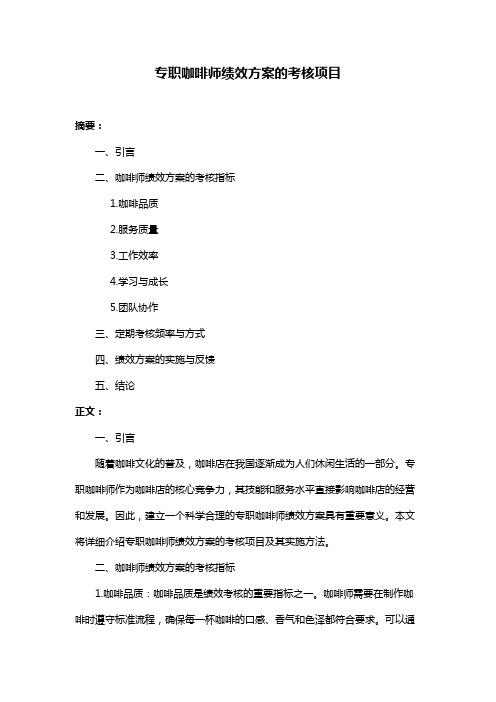 专职咖啡师绩效方案的考核项目

摘要：

一、引言

二、咖啡师绩效方案的考核指标

1.咖啡品质

2.服务质量

3.工作效率

4.学习与成长

5.团队协作

三、定期考核频率与方式

四、绩效方案的实施与反馈

五、结论

正文：

一、引言

随着咖啡文化的普及，咖啡店在我国逐渐成为人们休闲生活的一部分。专职咖啡师作为咖啡店的核心竞争力，其技能和服务水平直接影响咖啡店的经营和发展。因此，建立一个科学合理的专职咖啡师绩效方案具有重要意义。本文将详细介绍专职咖啡师绩效方案的考核项目及其实施方法。

二、咖啡师绩效方案的考核指标

1.咖啡品质：咖啡品质是绩效考核的重要指标之一。咖啡师需要在制作咖啡时遵守标准流程，确保每一杯咖啡的口感、香气和色泽都符合要求。可以通